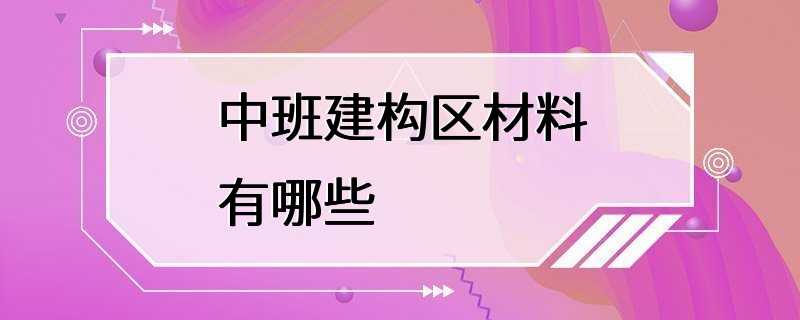 中班建构区材料有哪些